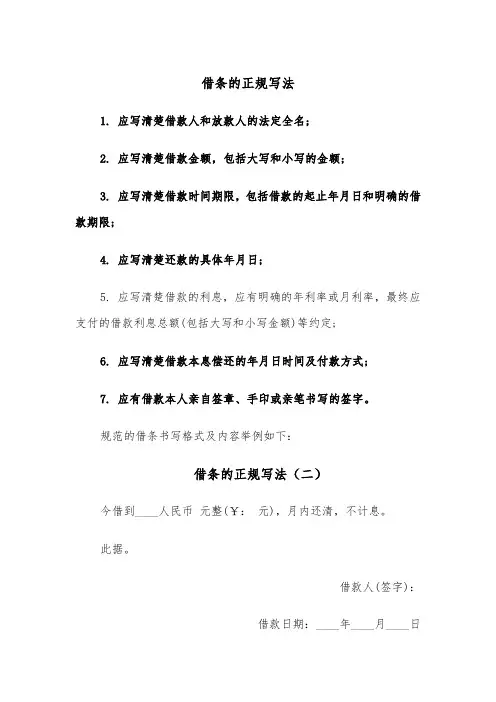 借条的正规写法

1. 应写清楚借款人和放款人的法定全名；

2. 应写清楚借款金额，包括大写和小写的金额；

3. 应写清楚借款时间期限，包括借款的起止年月日和明确的借款期限；

4. 应写清楚还款的具体年月日；

5. 应写清楚借款的利息，应有明确的年利率或月利率，最终应支付的借款利息总额(包括大写和小写金额)等约定；

6. 应写清楚借款本息偿还的年月日时间及付款方式；

7. 应有借款本人亲自签章、手印或亲笔书写的签字。

规范的借条书写格式及内容举例如下：

借条的正规写法（二）

今借到____人民币 元整(￥： 元)，月内还清，不计息。

此据。

借款人(签字)：

借款日期：____年____月____日